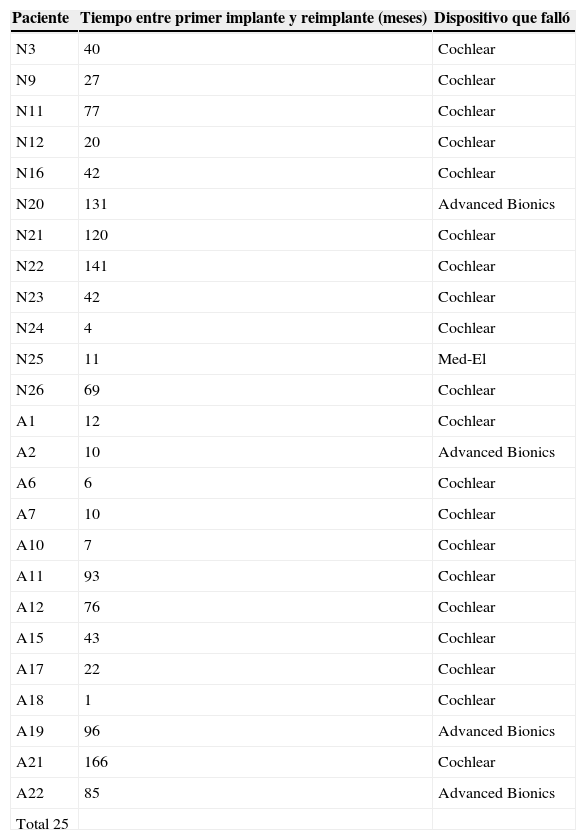 | Paciente | Tiempo entre primer implante y reimplante (meses) | Dispositivo que falló |
|---|---|---|
| N3 | 40 | Cochlear |
| N9 | 27 | Cochlear |
| N11 | 77 | Cochlear |
| N12 | 20 | Cochlear |
| N16 | 42 | Cochlear |
| N20 | 131 | Advanced Bionics |
| N21 | 120 | Cochlear |
| N22 | 141 | Cochlear |
| N23 | 42 | Cochlear |
| N24 | 4 | Cochlear |
| N25 | 11 | Med-El |
| N26 | 69 | Cochlear |
| A1 | 12 | Cochlear |
| A2 | 10 | Advanced Bionics |
| A6 | 6 | Cochlear |
| A7 | 10 | Cochlear |
| A10 | 7 | Cochlear |
| A11 | 93 | Cochlear |
| A12 | 76 | Cochlear |
| A15 | 43 | Cochlear |
| A17 | 22 | Cochlear |
| A18 | 1 | Cochlear |
| A19 | 96 | Advanced Bionics |
| A21 | 166 | Cochlear |
| A22 | 85 | Advanced Bionics |
| Total 25 | | |